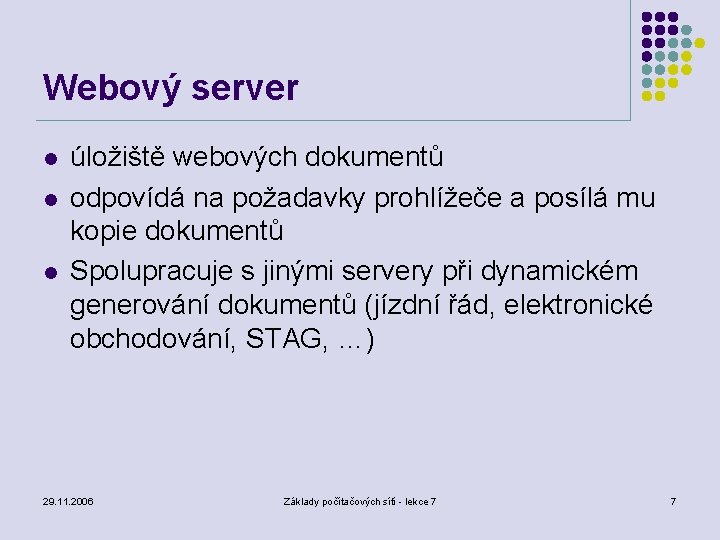 Webový server

- úložiště webových dokumentů
- odpovídá na požadavky prohlížeče a posílá mu kopie dokumentů
- Spolupracuje s jinými servery při dynamickém generování dokumentů (jízdní řád, elektronické obchodování, STAG, ...)

29.11.2006

Základy počítačových sítí - lekce 7

7